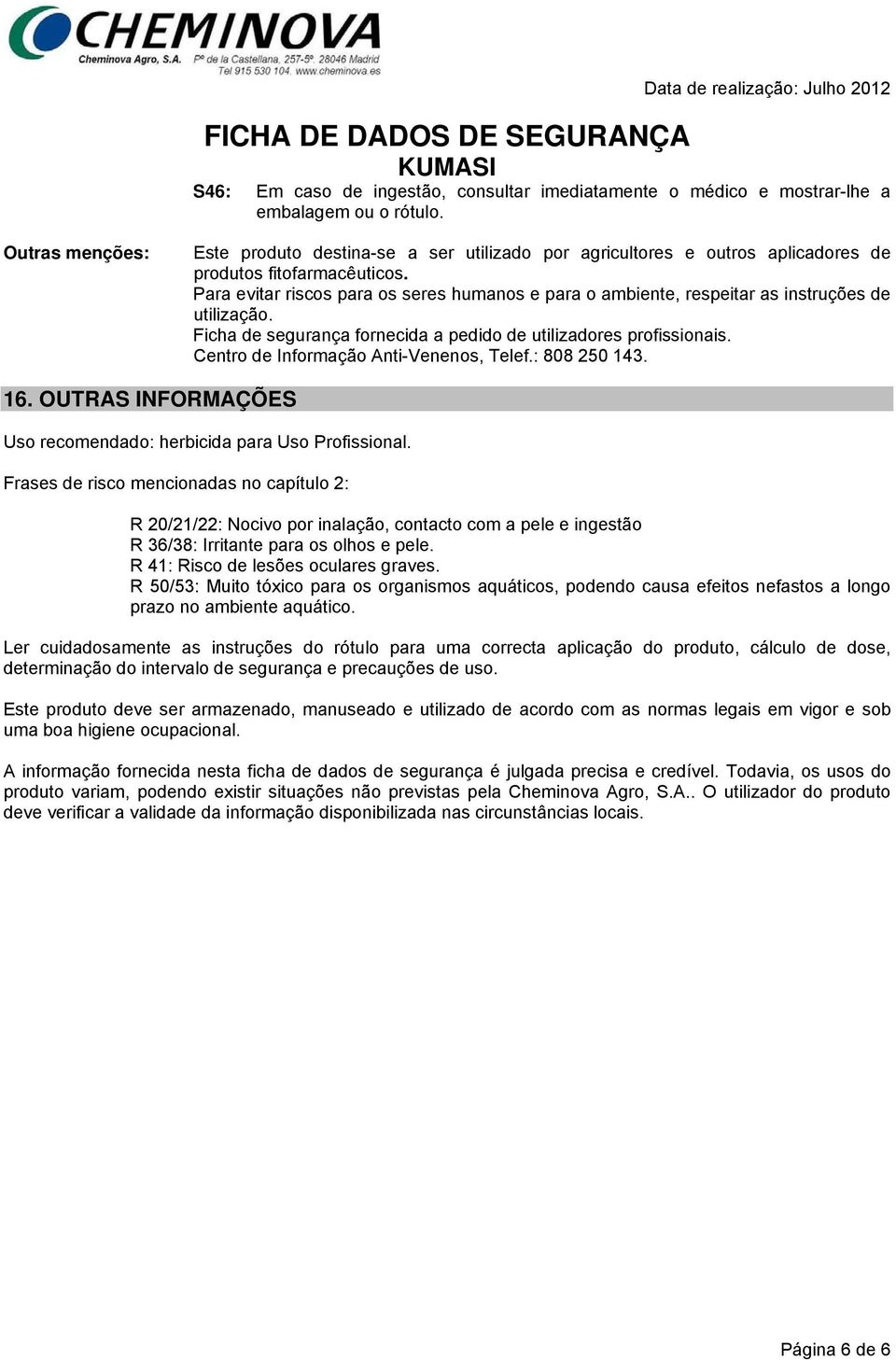 CHEMINOVA
Cheminova Agro, S.A. Pº de la Castellana, 257-5º. 28046 Madrid
Tel 915 530 104. www.cheminova.es

Data de realização: Julho 2012

FICHA DE DADOS DE SEGURANÇA
KUMASI

S46: Em caso de ingestão, consultar imediatamente o médico e mostrar-lhe a embalagem ou o rótulo.

Outras menções: Este produto destina-se a ser utilizado por agricultores e outros aplicadores de produtos fitofarmacêuticos.
Para evitar riscos para os seres humanos e para o ambiente, respeitar as instruções de utilização.
Ficha de segurança fornecida a pedido de utilizadores profissionais.
Centro de Informação Anti-Venenos, Telef.: 808 250 143.

16. OUTRAS INFORMAÇÕES

Uso recomendado: herbicida para Uso Profissional.

Frases de risco mencionadas no capítulo 2:

R 20/21/22: Nocivo por inalação, contacto com a pele e ingestão
R 36/38: Irritante para os olhos e pele.
R 41: Risco de lesões oculares graves.
R 50/53: Muito tóxico para os organismos aquáticos, podendo causa efeitos nefastos a longo prazo no ambiente aquático.

Ler cuidadosamente as instruções do rótulo para uma correcta aplicação do produto, cálculo de dose, determinação do intervalo de segurança e precauções de uso.

Este produto deve ser armazenado, manuseado e utilizado de acordo com as normas legais em vigor e sob uma boa higiene ocupacional.

A informação fornecida nesta ficha de dados de segurança é julgada precisa e credível. Todavia, os usos do produto variam, podendo existir situações não previstas pela Cheminova Agro, S.A.. O utilizador do produto deve verificar a validade da informação disponibilizada nas circunstâncias locais.

Página 6 de 6